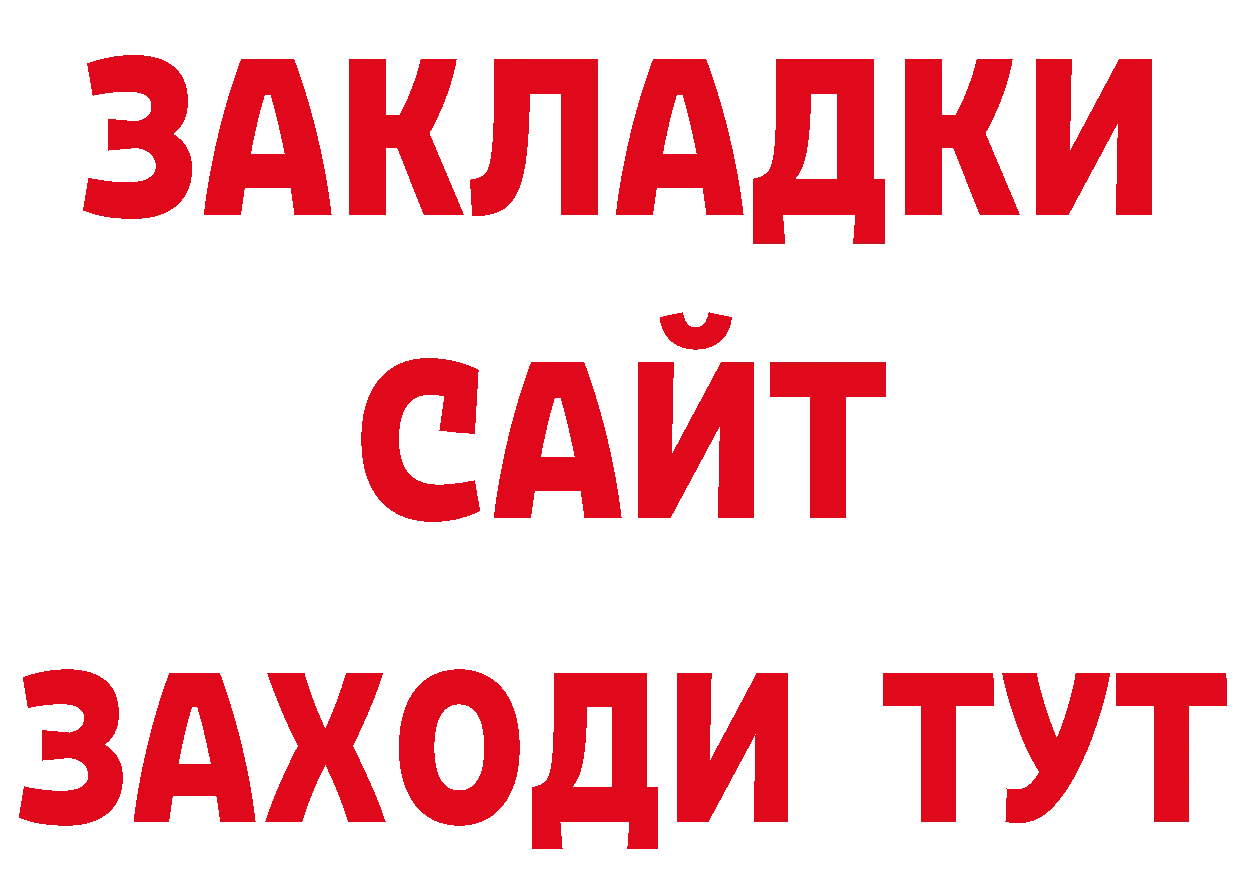 ЗАКЛАДКИ
САЙТ
ЗАХОДИ ТУТ